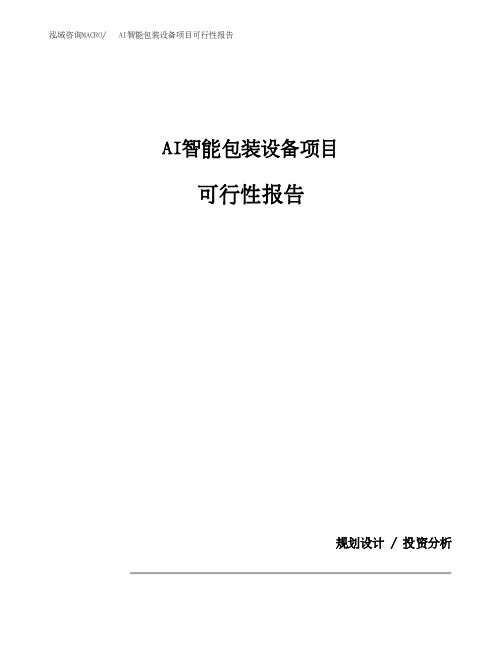 泓域咨询MACRO/　AI智能包装设备项目可行性报告

AI智能包装设备项目

可行性报告

规划设计 / 投资分析